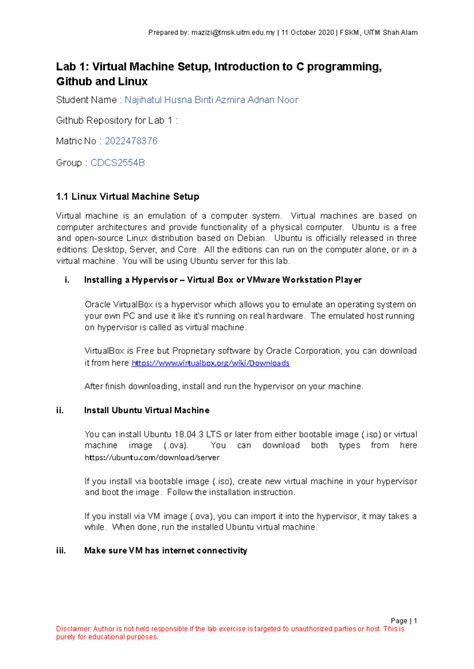 Prepared by: mazizi@tmsk.uitm.edu.my | 11 October 2020 | FSKM, UiTM Shah Alam

Lab 1: Virtual Machine Setup, Introduction to C programming, Github and Linux

Student Name : Najihatul Husna Binti Azmira Adnan Noor

Github Repository for Lab 1 :

Matric No : 2022478376

Group : CDCS2554B

1.1 Linux Virtual Machine Setup

Virtual machine is an emulation of a computer system. Virtual machines are based on computer architectures and provide functionality of a physical computer. Ubuntu is a free and open-source Linux distribution based on Debian. Ubuntu is officially released in three editions: Desktop, Server, and Core. All the editions can run on the computer alone, or in a virtual machine. You will be using Ubuntu server for this lab.

i. Installing a Hypervisor – Virtual Box or VMware Workstation Player

Oracle VirtualBox is a hypervisor which allows you to emulate an operating system on your own PC and use it like it's running on real hardware. The emulated host running on hypervisor is called as virtual machine.

VirtualBox is Free but Proprietary software by Oracle Corporation; you can download it from here https://www.virtualbox.org/wiki/Downloads

After finish downloading, install and run the hypervisor on your machine.

ii. Install Ubuntu Virtual Machine

You can install Ubuntu 18.04.3 LTS or later from either bootable image (.iso) or virtual machine image (.ova). You can download both types from here https://ubuntu.com/download/server

If you install via bootable image (.iso), create new virtual machine in your hypervisor and boot the image. Follow the installation instruction.

If you install via VM image (.ova), you can import it into the hypervisor, it may takes a while. When done, run the installed Ubuntu virtual machine.

iii. Make sure VM has internet connectivity

Page | 1

Disclaimer: Author is not held responsible if the lab exercise is targeted to unauthorized parties or host. This is purely for educational purposes.